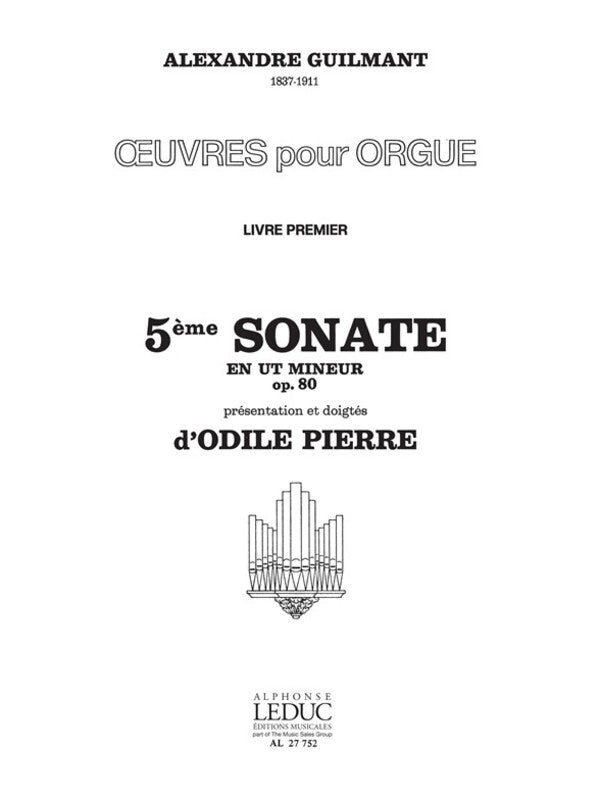 ALEXANDRE GUILMANT
1837-1911

ŒUVRES pour ORGUE

LIVRE PREMIER

5ème SONATE
EN UT MINEUR
op. 80

présentation et doigtés
d'ODILE PIERRE

ALPHONSE
LEDUC
ÉDITIONS MUSICALES
part of The Music Sales Group
AL 27 752